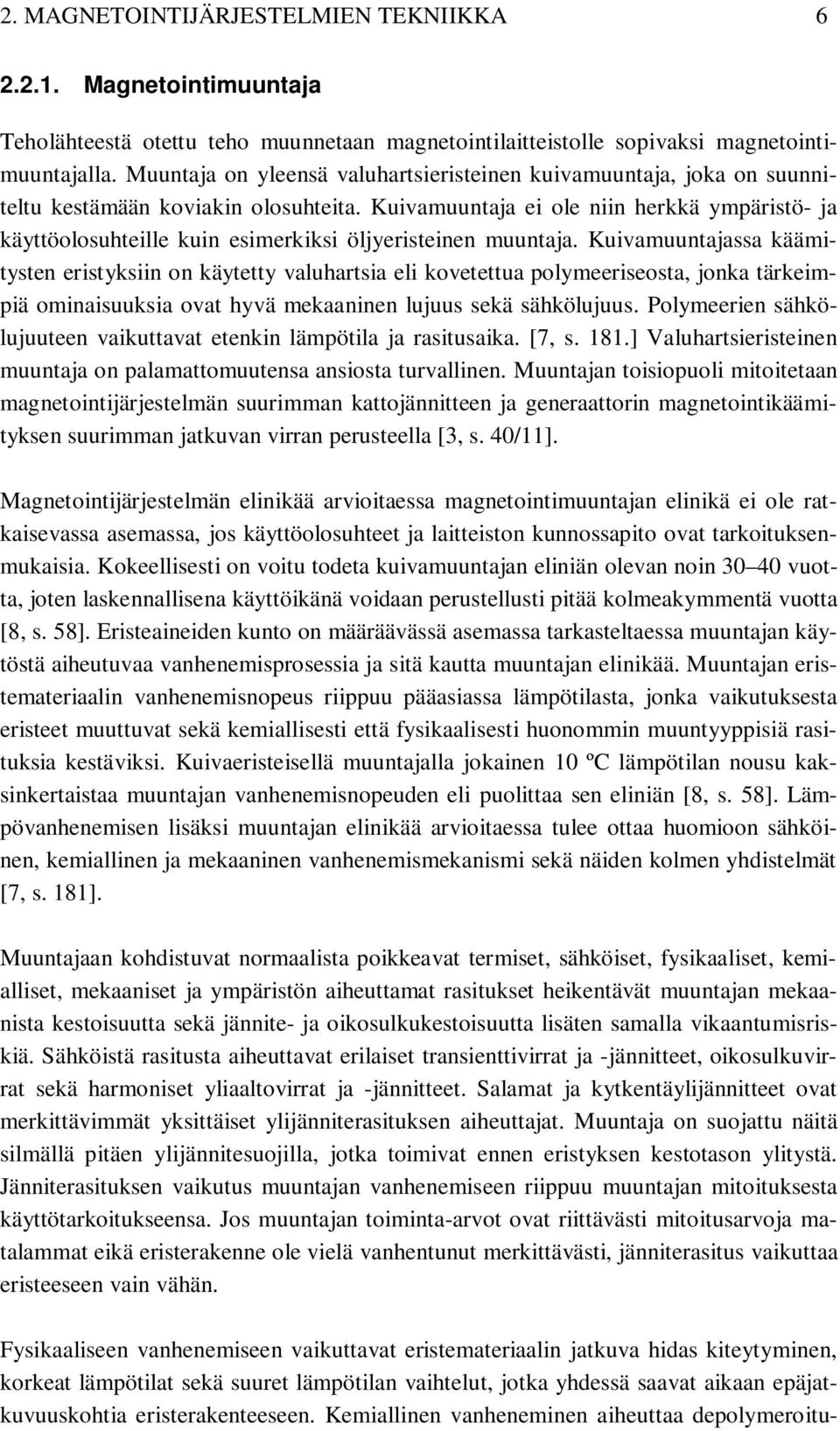 2. MAGNETOINTIJÄRJESTELMIEN TEKNIIKKA 6

2.2.1. Magnetointimuuntaja

Teholähteestä otettu teho muunnetaan magnetointilaitteistolle sopivaksi magnetointimuuntajalla. Muuntaja on yleensä valuhartsieristeinen kuivamuuntaja, joka on suunniteltu kestämään koviakin olosuhteita. Kuivamuuntaja ei ole niin herkkä ympäristö- ja käyttöolosuhteille kuin esimerkiksi öljyeristeinen muuntaja. Kuivamuuntajassa käämitysten eristyksiin on käytetty valuhartsia eli kovetettua polymeeriseosta, jonka tärkeimpiä ominaisuuksia ovat hyvä mekaaninen lujuus sekä sähkölujuus. Polymeerien sähkölujuuteen vaikuttavat etenkin lämpötila ja rasitusaika. [7, s. 181.] Valuhartsieristeinen muuntaja on palamattomuutensa ansiosta turvallinen. Muuntajan toisiopuoli mitoitetaan magnetointijärjestelmän suurimman kattojännitteen ja generaattorin magnetointikäämityksen suurimman jatkuvan virran perusteella [3, s. 40/11].

Magnetointijärjestelmän elinikää arvioitaessa magnetointimuuntajan elinikä ei ole ratkaisevassa asemassa, jos käyttöolosuhteet ja laitteiston kunnossapito ovat tarkoituksenmukaisia. Kokeellisesti on voitu todeta kuivamuuntajan eliniän olevan noin 30–40 vuotta, joten laskennallisena käyttöikänä voidaan perustellusti pitää kolmeakymmentä vuotta [8, s. 58]. Eristeaineiden kunto on määräävässä asemassa tarkasteltaessa muuntajan käytöstä aiheutuvaa vanhenemisprosessia ja sitä kautta muuntajan elinikää. Muuntajan eristemateriaalin vanhenemisnopeus riippuu pääasiassa lämpötilasta, jonka vaikutuksesta eristeet muuttuvat sekä kemiallisesti että fysikaalisesti huonommin muuntyyppisiä rasituksia kestäviksi. Kuivaeristeisellä muuntajalla jokainen 10 ºC lämpötilan nousu kaksinkertaistaa muuntajan vanhenemisnopeuden eli puolittaa sen eliniän [8, s. 58]. Lämpövanhenemisen lisäksi muuntajan elinikää arvioitaessa tulee ottaa huomioon sähköinen, kemiallinen ja mekaaninen vanhenemismekanismi sekä näiden kolmen yhdistelmät [7, s. 181].

Muuntajaan kohdistuvat normaalista poikkeavat termiset, sähköiset, fysikaaliset, kemialliset, mekaaniset ja ympäristön aiheuttamat rasitukset heikentävät muuntajan mekaanista kestoisuutta sekä jännite- ja oikosulkukestoisuutta lisäten samalla vikaantumisriskiä. Sähköistä rasitusta aiheuttavat erilaiset transienttivirrat ja -jännitteet, oikosulkuvirrat sekä harmoniset yliaaltovirrat ja -jännitteet. Salamat ja kytkentäylijännitteet ovat merkittävimmät yksittäiset ylijänniterasituksen aiheuttajat. Muuntaja on suojattu näitä silmällä pitäen ylijännitesuojilla, jotka toimivat ennen eristyksen kestotason ylitystä. Jänniterasituksen vaikutus muuntajan vanhenemiseen riippuu muuntajan mitoituksesta käyttötarkoitukseensa. Jos muuntajan toiminta-arvot ovat riittävästi mitoitusarvoja matalammat eikä eristerakenne ole vielä vanhentunut merkittävästi, jänniterasitus vaikuttaa eristeeseen vain vähän.

Fysikaaliseen vanhenemiseen vaikuttavat eristemateriaalin jatkuva hidas kiteytyminen, korkeat lämpötilat sekä suuret lämpötilan vaihtelut, jotka yhdessä saavat aikaan epäjatkuvuuskohtia eristerakenteeseen. Kemiallinen vanheneminen aiheuttaa depolymeroitu-